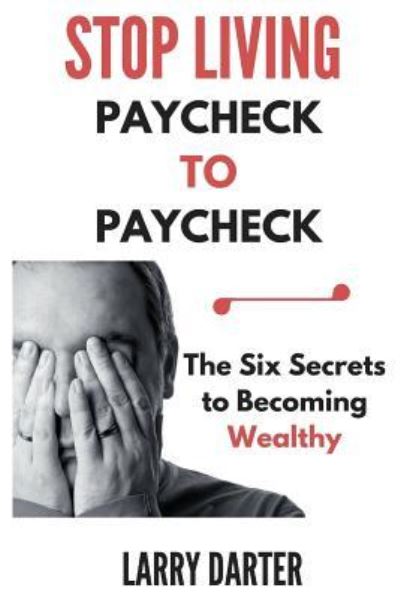 STOP LIVING
PAYCHECK
TO
PAYCHECK

The Six Secrets to Becoming Wealthy

LARRY DARTER